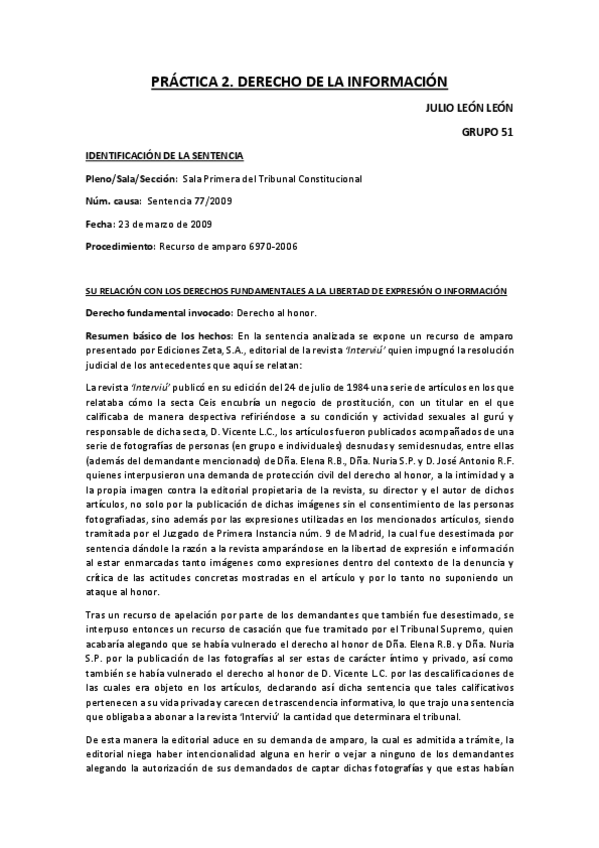 PRÁCTICA 2. DERECHO DE LA INFORMACIÓN

JULIO LEÓN LEÓN

GRUPO 51

IDENTIFICACIÓN DE LA SENTENCIA

Pleno/Sala/Sección: Sala Primera del Tribunal Constitucional

Núm. causa: Sentencia 77/2009

Fecha: 23 de marzo de 2009

Procedimiento: Recurso de amparo 6970-2006

SU RELACIÓN CON LOS DERECHOS FUNDAMENTALES A LA LIBERTAD DE EXPRESIÓN O INFORMACIÓN

Derecho fundamental invocado: Derecho al honor.

Resumen básico de los hechos: En la sentencia analizada se expone un recurso de amparo presentado por Ediciones Zeta, S.A., editorial de la revista 'Interviú' quien impugnó la resolución judicial de los antecedentes que aquí se relatan:

La revista 'Interviú' publicó en su edición del 24 de julio de 1984 una serie de artículos en los que relataba cómo la secta Ceis encubría un negocio de prostitución, con un titular en el que calificaba de manera despectiva refiriéndose a su condición y actividad sexuales al gurú y responsable de dicha secta, D. Vicente L.C., los artículos fueron publicados acompañados de una serie de fotografías de personas (en grupo e individuales) desnudas y semidesnudas, entre ellas (además del demandante mencionado) de Dña. Elena R.B., Dña. Nuria S.P. y D. José Antonio R.F. quienes interpusieron una demanda de protección civil del derecho al honor, a la intimidad y a la propia imagen contra la editorial propietaria de la revista, su director y el autor de dichos artículos, no solo por la publicación de dichas imágenes sin el consentimiento de las personas fotografiadas, sino además por las expresiones utilizadas en los mencionados artículos, siendo tramitada por el Juzgado de Primera Instancia núm. 9 de Madrid, la cual fue desestimada por sentencia dándole la razón a la revista amparándose en la libertad de expresión e información al estar enmarcadas tanto imágenes como expresiones dentro del contexto de la denuncia y crítica de las actitudes concretas mostradas en el artículo y por lo tanto no suponiendo un ataque al honor.

Tras un recurso de apelación por parte de los demandantes que también fue desestimado, se interpuso entonces un recurso de casación que fue tramitado por el Tribunal Supremo, quien acabaría alegando que se había vulnerado el derecho al honor de Dña. Elena R.B. y Dña. Nuria S.P. por la publicación de las fotografías al ser estas de carácter íntimo y privado, así como también se había vulnerado el derecho al honor de D. Vicente L.C. por las descalificaciones de las cuales era objeto en los artículos, declarando así dicha sentencia que tales calificativos pertenecen a su vida privada y carecen de trascendencia informativa, lo que trajo una sentencia que obligaba a abonar a la revista 'Interviú' la cantidad que determinara el tribunal.

De esta manera la editorial aduce en su demanda de amparo, la cual es admitida a trámite, la editorial niega haber intencionalidad alguna en herir o vejar a ninguno de los demandantes alegando la autorización de sus demandados de captar dichas fotografías y que estas habían